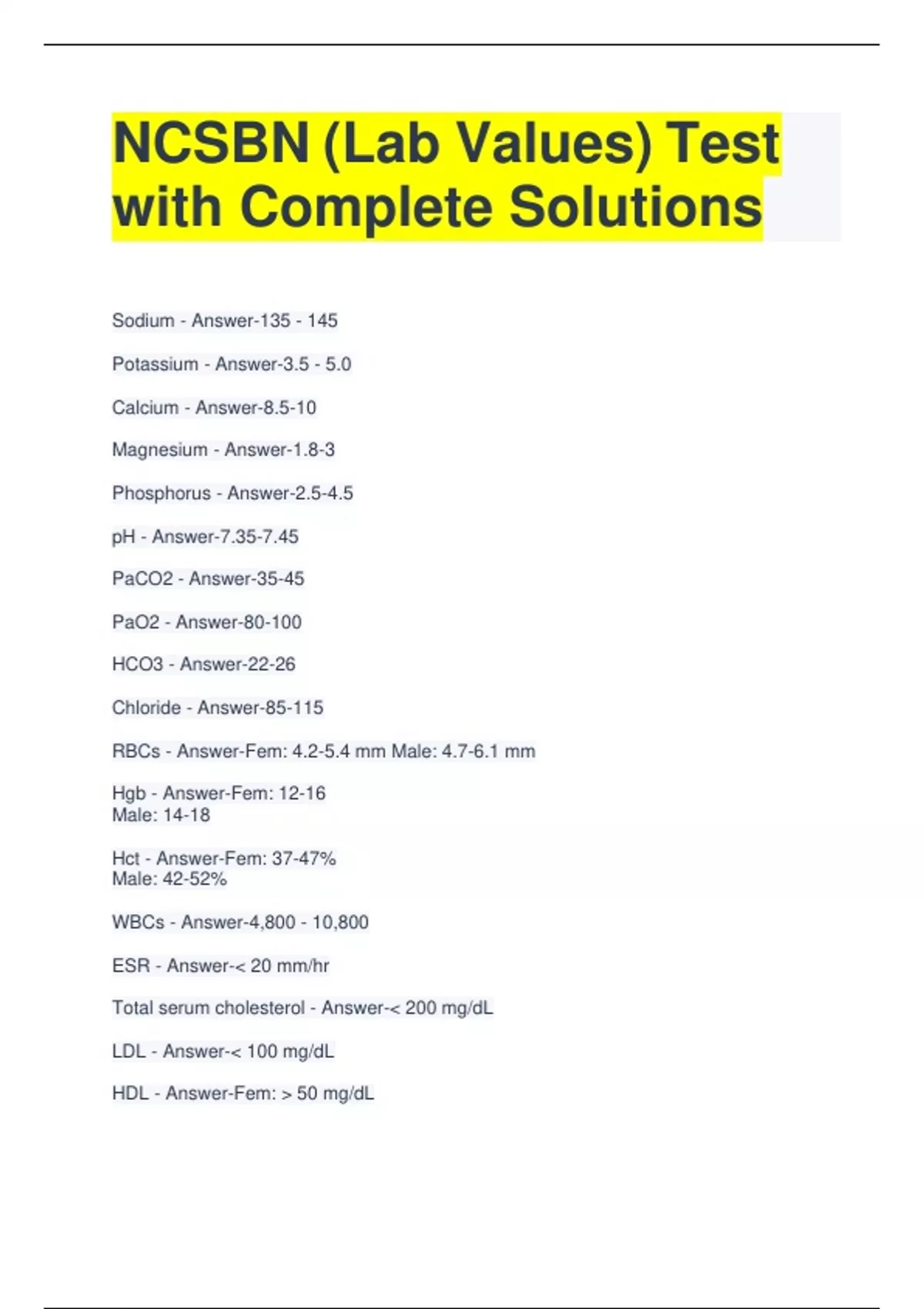 NCSBN (Lab Values) Test with Complete Solutions

Sodium - Answer-135 - 145

Potassium - Answer-3.5 - 5.0

Calcium - Answer-8.5-10

Magnesium - Answer-1.8-3

Phosphorus - Answer-2.5-4.5

pH - Answer-7.35-7.45

PaCO2 - Answer-35-45

PaO2 - Answer-80-100

HCO3 - Answer-22-26

Chloride - Answer-85-115

RBCs - Answer-Fem: 4.2-5.4 mm Male: 4.7-6.1 mm

Hgb - Answer-Fem: 12-16
Male: 14-18

Hct - Answer-Fem: 37-47%
Male: 42-52%

WBCs - Answer-4,800 - 10,800

ESR - Answer-< 20 mm/hr

Total serum cholesterol - Answer-< 200 mg/dL

LDL - Answer-< 100 mg/dL

HDL - Answer-Fem: > 50 mg/dL